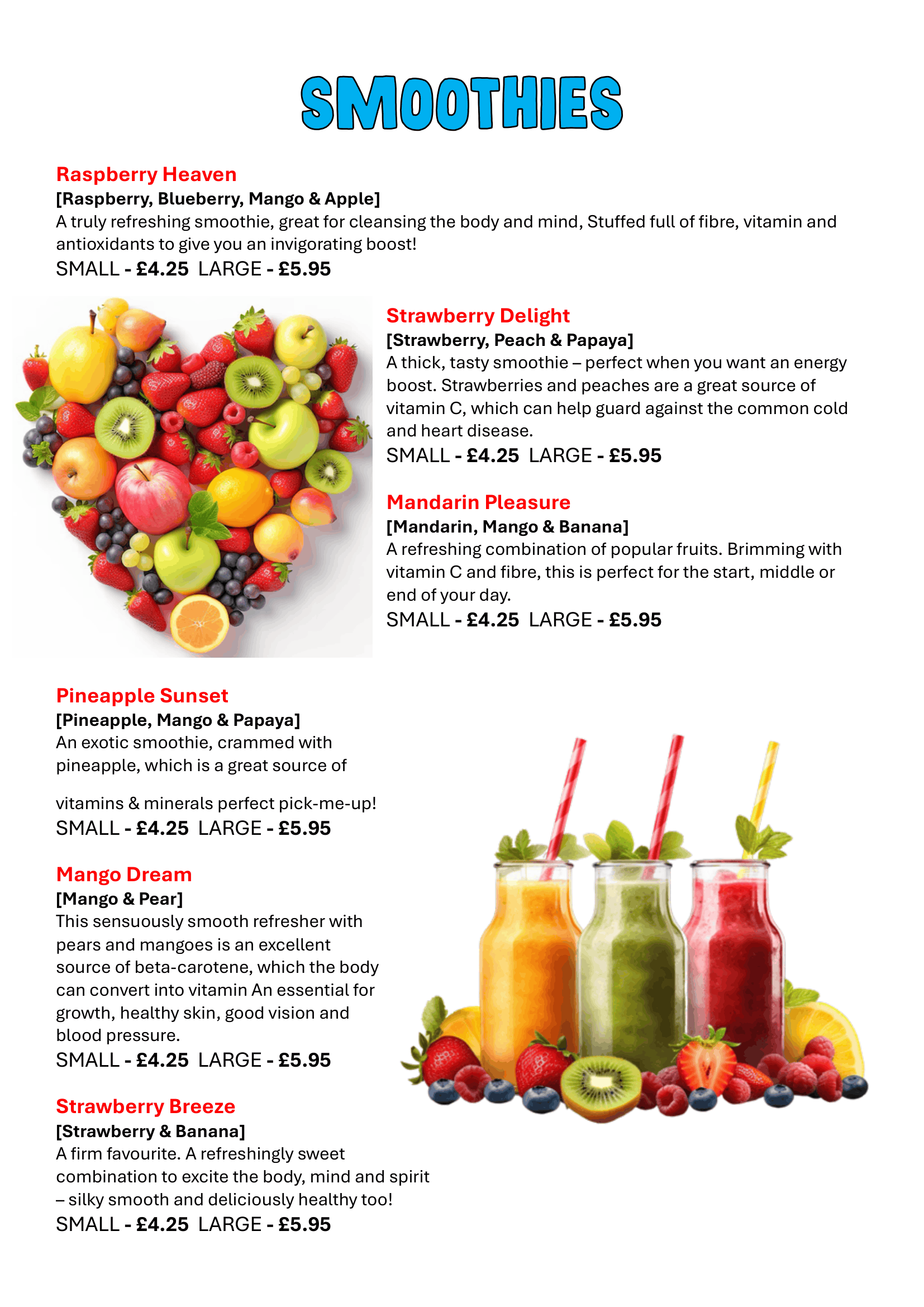 SMOOTHIES

Raspberry Heaven
[Raspberry, Blueberry, Mango & Apple]
A truly refreshing smoothie, great for cleansing the body and mind, Stuffed full of fibre, vitamin and antioxidants to give you an invigorating boost!
SMALL - £4.25 LARGE - £5.95

Strawberry Delight
[Strawberry, Peach & Papaya]
A thick, tasty smoothie – perfect when you want an energy boost. Strawberries and peaches are a great source of vitamin C, which can help guard against the common cold and heart disease.
SMALL - £4.25 LARGE - £5.95

Mandarin Pleasure
[Mandarin, Mango & Banana]
A refreshing combination of popular fruits. Brimming with vitamin C and fibre, this is perfect for the start, middle or end of your day.
SMALL - £4.25 LARGE - £5.95

Pineapple Sunset
[Pineapple, Mango & Papaya]
An exotic smoothie, crammed with pineapple, which is a great source of

vitamins & minerals perfect pick-me-up!
SMALL - £4.25 LARGE - £5.95

Mango Dream
[Mango & Pear]
This sensuously smooth refresher with pears and mangoes is an excellent source of beta-carotene, which the body can convert into vitamin An essential for growth, healthy skin, good vision and blood pressure.
SMALL - £4.25 LARGE - £5.95

Strawberry Breeze
[Strawberry & Banana]
A firm favourite. A refreshingly sweet combination to excite the body, mind and spirit – silky smooth and deliciously healthy too!
SMALL - £4.25 LARGE - £5.95